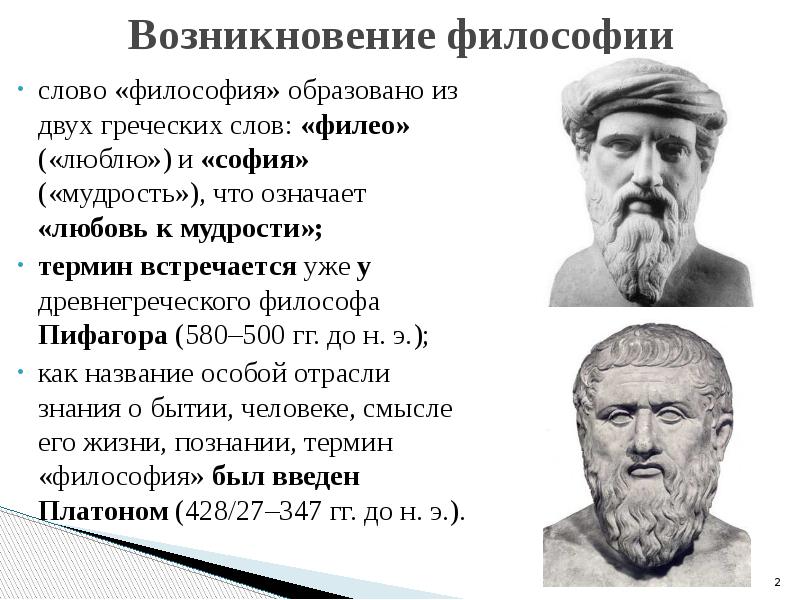 Возникновение философии

• слово «философия» образовано из двух греческих слов: «филео» («люблю») и «софия» («мудрость»), что означает «любовь к мудрости»;
• термин встречается уже у древнегреческого философа Пифагора (580–500 гг. до н. э.);
• как название особой отрасли знания о бытии, человеке, смысле его жизни, познании, термин «философия» был введен Платоном (428/27–347 гг. до н. э.).

2